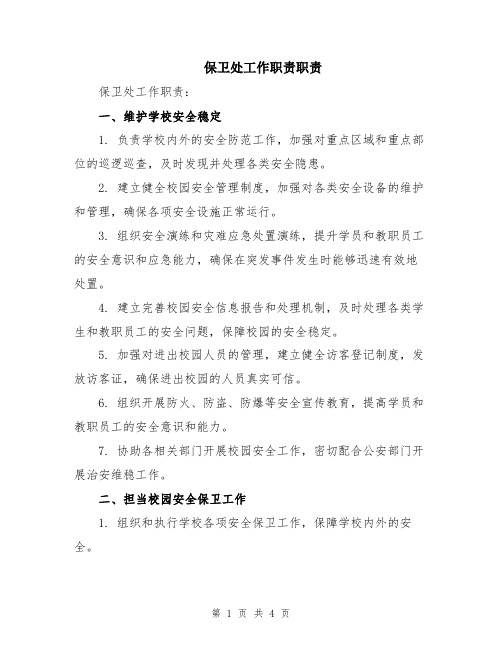 保卫处工作职责职责

保卫处工作职责：

一、维护学校安全稳定

1. 负责学校内外的安全防范工作，加强对重点区域和重点部位的巡逻巡查，及时发现并处理各类安全隐患。

2. 建立健全校园安全管理制度，加强对各类安全设备的维护和管理，确保各项安全设施正常运行。

3. 组织安全演练和灾难应急处置演练，提升学员和教职员工的安全意识和应急能力，确保在突发事件发生时能够迅速有效地处置。

4. 建立完善校园安全信息报告和处理机制，及时处理各类学生和教职员工的安全问题，保障校园的安全稳定。

5. 加强对进出校园人员的管理，建立健全访客登记制度，发放访客证，确保进出校园的人员真实可信。

6. 组织开展防火、防盗、防爆等安全宣传教育，提高学员和教职员工的安全意识和能力。

7. 协助各相关部门开展校园安全工作，密切配合公安部门开展治安维稳工作。

二、担当校园安全保卫工作

1. 组织和执行学校各项安全保卫工作，保障学校内外的安全。

第 1 页 共 4 页